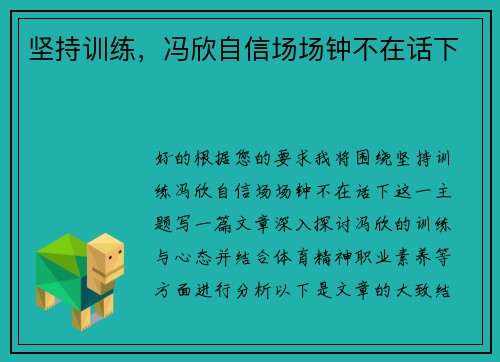 坚持训练，冯欣自信场场钟不在话下

好的根据您的要求我将围绕坚持训练冯欣自信场场钟不在话下这一主题写一篇文章深入探讨冯欣的训练与心态并结合体育精神职业素养等方面进行分析以下是文章的大致结